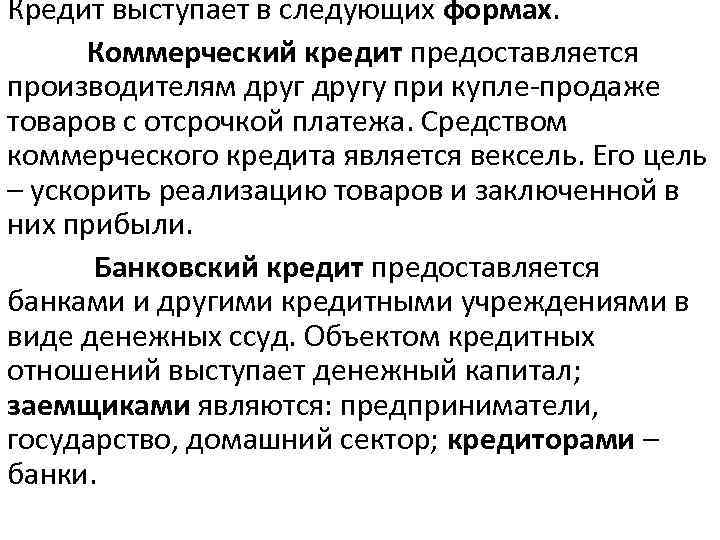 Кредит выступает в следующих формах.

Коммерческий кредит предоставляется производителям друг другу при купле-продаже товаров с отсрочкой платежа. Средством коммерческого кредита является вексель. Его цель – ускорить реализацию товаров и заключенной в них прибыли.

Банковский кредит предоставляется банками и другими кредитными учреждениями в виде денежных ссуд. Объектом кредитных отношений выступает денежный капитал; заемщиками являются: предприниматели, государство, домашний сектор; кредиторами – банки.